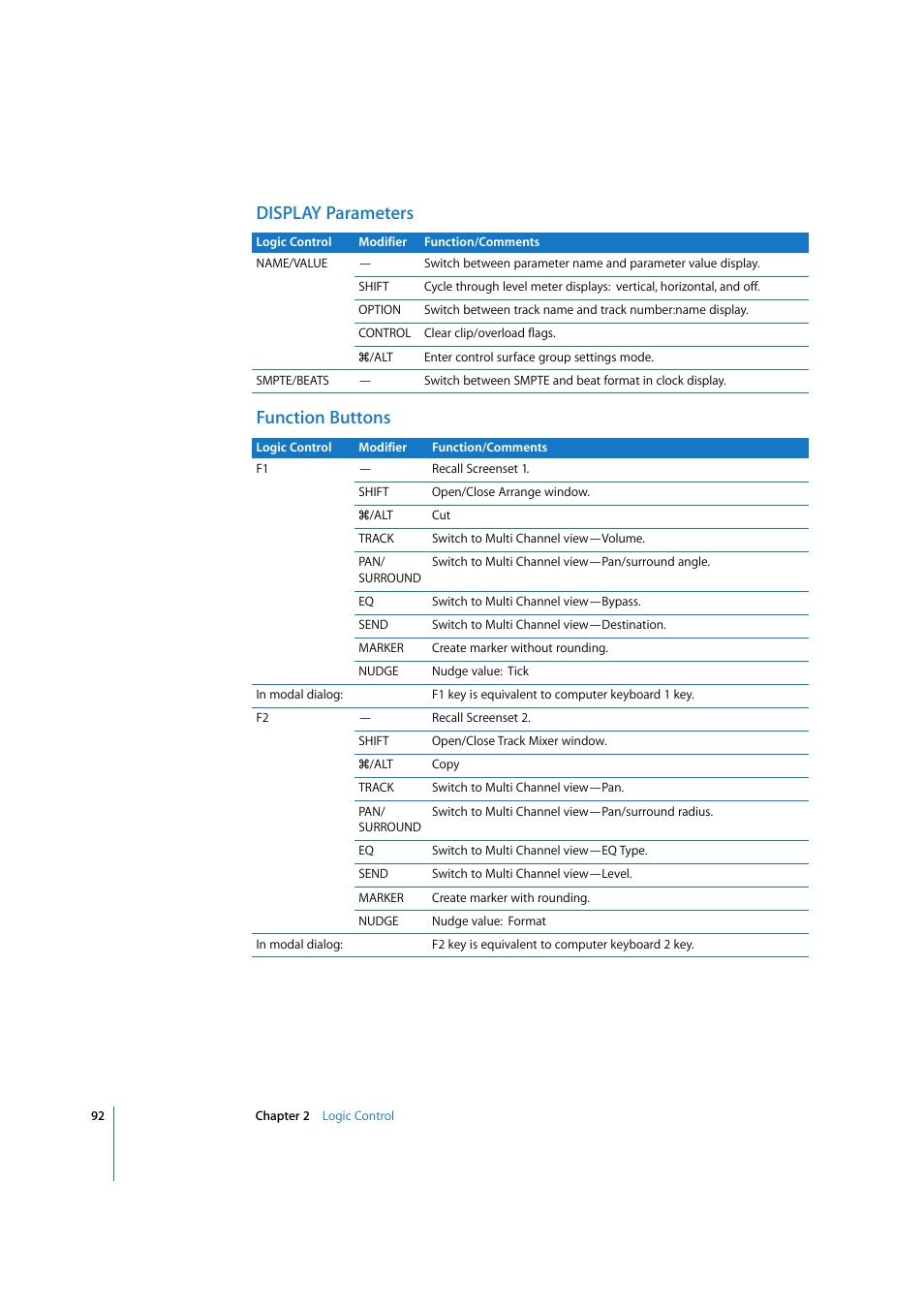 DISPLAY Parameters

| Logic Control | Modifier | Function/Comments |
|---|---|---|
| NAME/VALUE | — | Switch between parameter name and parameter value display. |
| | SHIFT | Cycle through level meter displays: vertical, horizontal, and off. |
| | OPTION | Switch between track name and track number:name display. |
| | CONTROL | Clear clip/overload flags. |
| | ⌘/ALT | Enter control surface group settings mode. |
| SMPTE/BEATS | — | Switch between SMPTE and beat format in clock display. |

Function Buttons

| Logic Control | Modifier | Function/Comments |
|---|---|---|
| F1 | — | Recall Screenset 1. |
| | SHIFT | Open/Close Arrange window. |
| | ⌘/ALT | Cut |
| | TRACK | Switch to Multi Channel view—Volume. |
| | PAN/ SURROUND | Switch to Multi Channel view—Pan/surround angle. |
| | EQ | Switch to Multi Channel view—Bypass. |
| | SEND | Switch to Multi Channel view—Destination. |
| | MARKER | Create marker without rounding. |
| | NUDGE | Nudge value: Tick |
| In modal dialog: | | F1 key is equivalent to computer keyboard 1 key. |
| F2 | — | Recall Screenset 2. |
| | SHIFT | Open/Close Track Mixer window. |
| | ⌘/ALT | Copy |
| | TRACK | Switch to Multi Channel view—Pan. |
| | PAN/ SURROUND | Switch to Multi Channel view—Pan/surround radius. |
| | EQ | Switch to Multi Channel view—EQ Type. |
| | SEND | Switch to Multi Channel view—Level. |
| | MARKER | Create marker with rounding. |
| | NUDGE | Nudge value: Format |
| In modal dialog: | | F2 key is equivalent to computer keyboard 2 key. |

92 Chapter 2 Logic Control